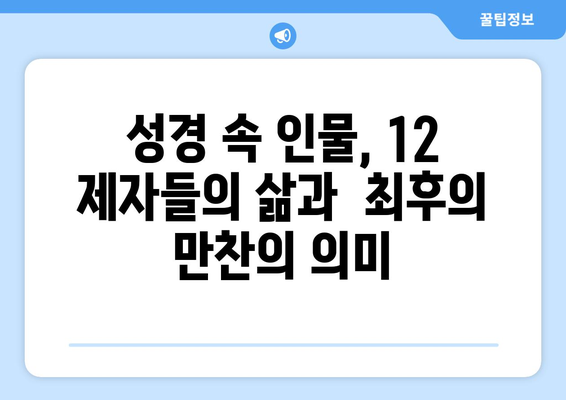 꿀팁정보

성경 속 인물, 12 제자들의 삶과 최후의 만찬의 의미